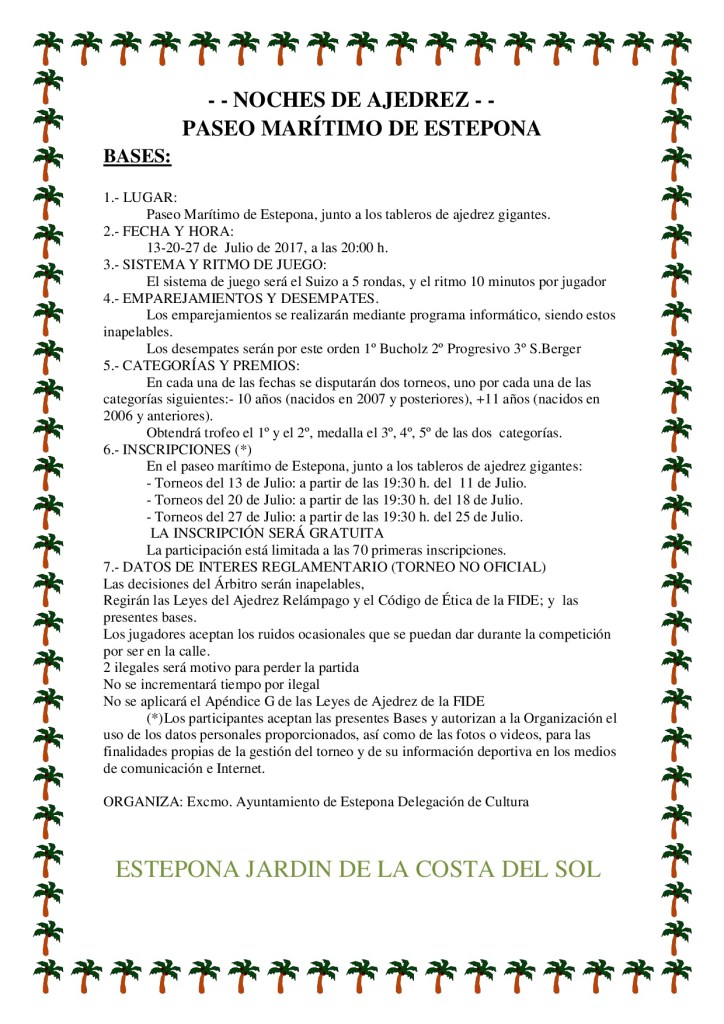 - - NOCHES DE AJEDREZ - -
PASEO MARÍTIMO DE ESTEPONA

BASES:

1.- LUGAR:
Paseo Marítimo de Estepona, junto a los tableros de ajedrez gigantes.
2.- FECHA Y HORA:
13-20-27 de Julio de 2017, a las 20:00 h.
3.- SISTEMA Y RITMO DE JUEGO:
El sistema de juego será el Suizo a 5 rondas, y el ritmo 10 minutos por jugador
4.- EMPAREJAMIENTOS Y DESEMPATES.
Los emparejamientos se realizarán mediante programa informático, siendo estos inapelables.
Los desempates serán por este orden 1º Bucholz 2º Progresivo 3º S.Berger
5.- CATEGORÍAS Y PREMIOS:
En cada una de las fechas se disputarán dos torneos, uno por cada una de las categorías siguientes:- 10 años (nacidos en 2007 y posteriores), +11 años (nacidos en 2006 y anteriores).
Obtendrá trofeo el 1º y el 2º, medalla el 3º, 4º, 5º de las dos categorías.
6.- INSCRIPCIONES (*)
En el paseo marítimo de Estepona, junto a los tableros de ajedrez gigantes:
- Torneos del 13 de Julio: a partir de las 19:30 h. del 11 de Julio.
- Torneos del 20 de Julio: a partir de las 19:30 h. del 18 de Julio.
- Torneos del 27 de Julio: a partir de las 19:30 h. del 25 de Julio.
LA INSCRIPCIÓN SERÁ GRATUITA
La participación está limitada a las 70 primeras inscripciones.
7.- DATOS DE INTERES REGLAMENTARIO (TORNEO NO OFICIAL)
Las decisiones del Árbitro serán inapelables,
Regirán las Leyes del Ajedrez Relámpago y el Código de Ética de la FIDE; y las presentes bases.
Los jugadores aceptan los ruidos ocasionales que se puedan dar durante la competición por ser en la calle.
2 ilegales será motivo para perder la partida
No se incrementará tiempo por ilegal
No se aplicará el Apéndice G de las Leyes de Ajedrez de la FIDE
(*)Los participantes aceptan las presentes Bases y autorizan a la Organización el uso de los datos personales proporcionados, así como de las fotos o videos, para las finalidades propias de la gestión del torneo y de su información deportiva en los medios de comunicación e Internet.

ORGANIZA: Excmo. Ayuntamiento de Estepona Delegación de Cultura

ESTEPONA JARDIN DE LA COSTA DEL SOL